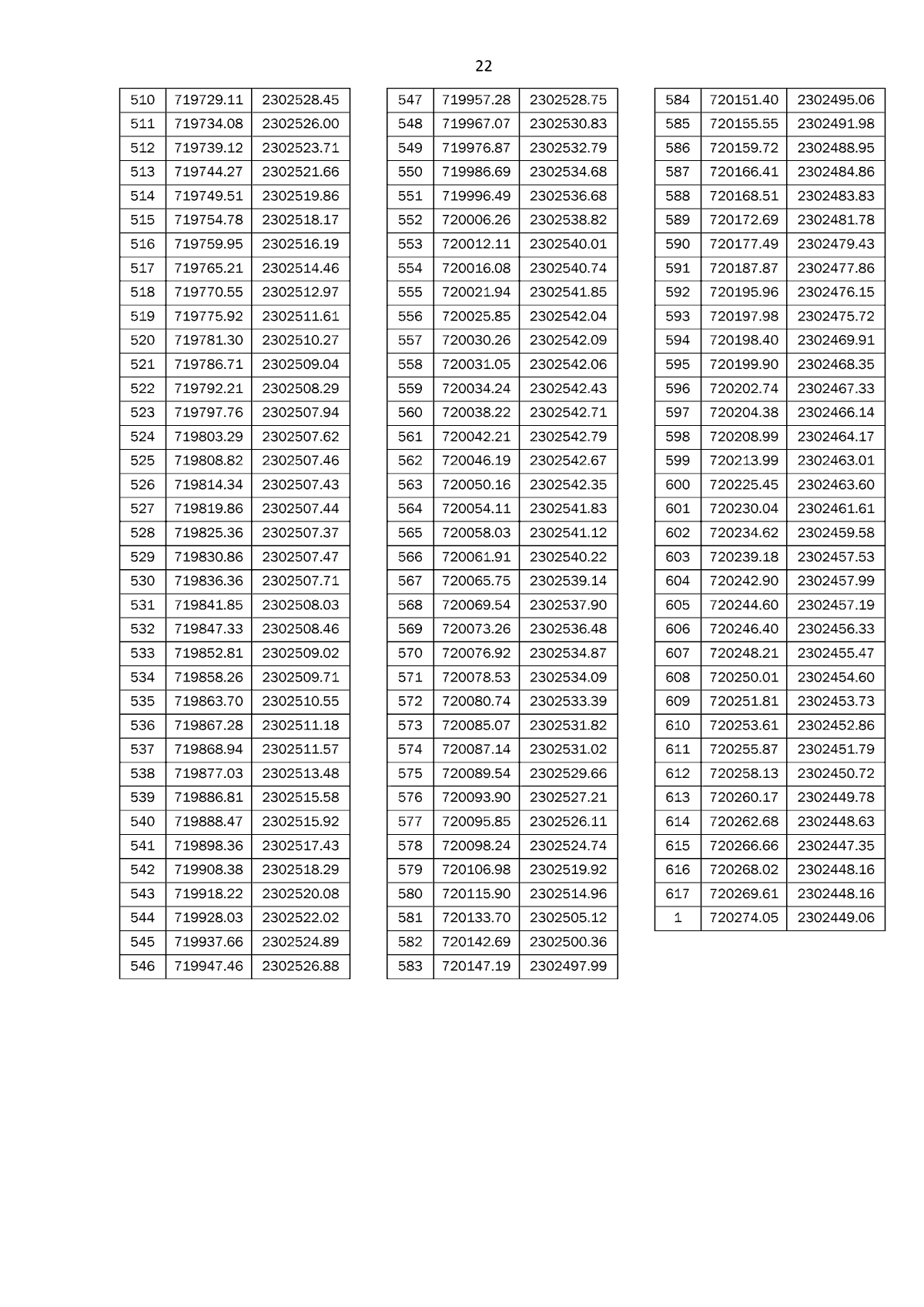 22

| 510 | 719729.11 | 2302528.45 |
|---|---|---|
| 511 | 719734.08 | 2302526.00 |
| 512 | 719739.12 | 2302523.71 |
| 513 | 719744.27 | 2302521.66 |
| 514 | 719749.51 | 2302519.86 |
| 515 | 719754.78 | 2302518.17 |
| 516 | 719759.95 | 2302516.19 |
| 517 | 719765.21 | 2302514.46 |
| 518 | 719770.55 | 2302512.97 |
| 519 | 719775.92 | 2302511.61 |
| 520 | 719781.30 | 2302510.27 |
| 521 | 719786.71 | 2302509.04 |
| 522 | 719792.21 | 2302508.29 |
| 523 | 719797.76 | 2302507.94 |
| 524 | 719803.29 | 2302507.62 |
| 525 | 719808.82 | 2302507.46 |
| 526 | 719814.34 | 2302507.43 |
| 527 | 719819.86 | 2302507.44 |
| 528 | 719825.36 | 2302507.37 |
| 529 | 719830.86 | 2302507.47 |
| 530 | 719836.36 | 2302507.71 |
| 531 | 719841.85 | 2302508.03 |
| 532 | 719847.33 | 2302508.46 |
| 533 | 719852.81 | 2302509.02 |
| 534 | 719858.26 | 2302509.71 |
| 535 | 719863.70 | 2302510.55 |
| 536 | 719867.28 | 2302511.18 |
| 537 | 719868.94 | 2302511.57 |
| 538 | 719877.03 | 2302513.48 |
| 539 | 719886.81 | 2302515.58 |
| 540 | 719888.47 | 2302515.92 |
| 541 | 719898.36 | 2302517.43 |
| 542 | 719908.38 | 2302518.29 |
| 543 | 719918.22 | 2302520.08 |
| 544 | 719928.03 | 2302522.02 |
| 545 | 719937.66 | 2302524.89 |
| 546 | 719947.46 | 2302526.88 |

| 547 | 719957.28 | 2302528.75 |
|---|---|---|
| 548 | 719967.07 | 2302530.83 |
| 549 | 719976.87 | 2302532.79 |
| 550 | 719986.69 | 2302534.68 |
| 551 | 719996.49 | 2302536.68 |
| 552 | 720006.26 | 2302538.82 |
| 553 | 720012.11 | 2302540.01 |
| 554 | 720016.08 | 2302540.74 |
| 555 | 720021.94 | 2302541.85 |
| 556 | 720025.85 | 2302542.04 |
| 557 | 720030.26 | 2302542.09 |
| 558 | 720031.05 | 2302542.06 |
| 559 | 720034.24 | 2302542.43 |
| 560 | 720038.22 | 2302542.71 |
| 561 | 720042.21 | 2302542.79 |
| 562 | 720046.19 | 2302542.67 |
| 563 | 720050.16 | 2302542.35 |
| 564 | 720054.11 | 2302541.83 |
| 565 | 720058.03 | 2302541.12 |
| 566 | 720061.91 | 2302540.22 |
| 567 | 720065.75 | 2302539.14 |
| 568 | 720069.54 | 2302537.90 |
| 569 | 720073.26 | 2302536.48 |
| 570 | 720076.92 | 2302534.87 |
| 571 | 720078.53 | 2302534.09 |
| 572 | 720080.74 | 2302533.39 |
| 573 | 720085.07 | 2302531.82 |
| 574 | 720087.14 | 2302531.02 |
| 575 | 720089.54 | 2302529.66 |
| 576 | 720093.90 | 2302527.21 |
| 577 | 720095.85 | 2302526.11 |
| 578 | 720098.24 | 2302524.74 |
| 579 | 720106.98 | 2302519.92 |
| 580 | 720115.90 | 2302514.96 |
| 581 | 720133.70 | 2302505.12 |
| 582 | 720142.69 | 2302500.36 |
| 583 | 720147.19 | 2302497.99 |

| 584 | 720151.40 | 2302495.06 |
|---|---|---|
| 585 | 720155.55 | 2302491.98 |
| 586 | 720159.72 | 2302488.95 |
| 587 | 720166.41 | 2302484.86 |
| 588 | 720168.51 | 2302483.83 |
| 589 | 720172.69 | 2302481.78 |
| 590 | 720177.49 | 2302479.43 |
| 591 | 720187.87 | 2302477.86 |
| 592 | 720195.96 | 2302476.15 |
| 593 | 720197.98 | 2302475.72 |
| 594 | 720198.40 | 2302469.91 |
| 595 | 720199.90 | 2302468.35 |
| 596 | 720202.74 | 2302467.33 |
| 597 | 720204.38 | 2302466.14 |
| 598 | 720208.99 | 2302464.17 |
| 599 | 720213.99 | 2302463.01 |
| 600 | 720225.45 | 2302463.60 |
| 601 | 720230.04 | 2302461.61 |
| 602 | 720234.62 | 2302459.58 |
| 603 | 720239.18 | 2302457.53 |
| 604 | 720242.90 | 2302457.99 |
| 605 | 720244.60 | 2302457.19 |
| 606 | 720246.40 | 2302456.33 |
| 607 | 720248.21 | 2302455.47 |
| 608 | 720250.01 | 2302454.60 |
| 609 | 720251.81 | 2302453.73 |
| 610 | 720253.61 | 2302452.86 |
| 611 | 720255.87 | 2302451.79 |
| 612 | 720258.13 | 2302450.72 |
| 613 | 720260.17 | 2302449.78 |
| 614 | 720262.68 | 2302448.63 |
| 615 | 720266.66 | 2302447.35 |
| 616 | 720268.02 | 2302448.16 |
| 617 | 720269.61 | 2302448.16 |
| 1 | 720274.05 | 2302449.06 |